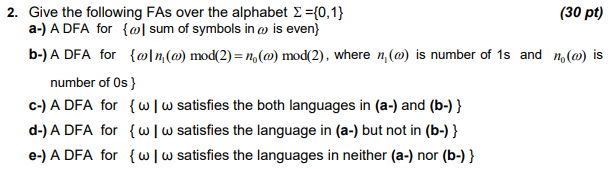 2. Give the following FAs over the alphabet $\Sigma = \{0,1\}$ (30 pt)

a-) A DFA for $\{\omega |$ sum of symbols in $\omega$ is even$\}$

b-) A DFA for $\{\omega | n_1(\omega) \bmod(2) = n_0(\omega) \bmod(2)$, where $n_1(\omega)$ is number of 1s and $n_0(\omega)$ is number of 0s $\}$

c-) A DFA for { ω | ω satisfies the both languages in (a-) and (b-) }

d-) A DFA for { ω | ω satisfies the language in (a-) but not in (b-) }

e-) A DFA for { ω | ω satisfies the languages in neither (a-) nor (b-) }